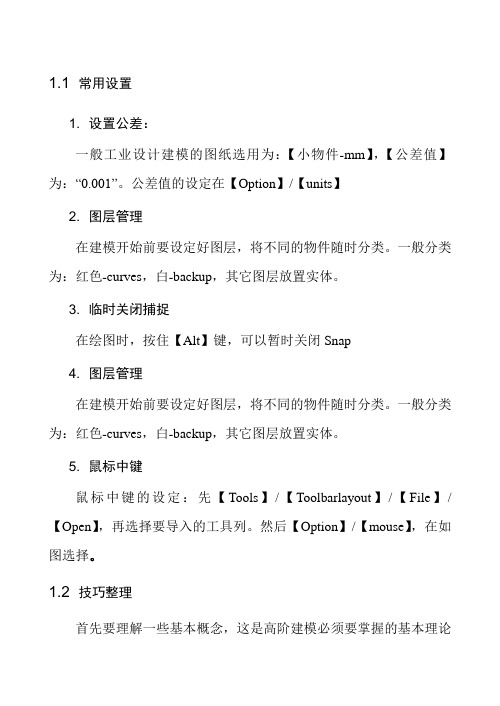 1.1 常用设置

1. 设置公差：

一般工业设计建模的图纸选用为：【小物件-mm】，【公差值】为：“0.001”。公差值的设定在【Option】/【units】

2. 图层管理

在建模开始前要设定好图层，将不同的物件随时分类。一般分类为：红色-curves，白-backup，其它图层放置实体。

3. 临时关闭捕捉

在绘图时，按住【Alt】键，可以暂时关闭 Snap

4. 图层管理

在建模开始前要设定好图层，将不同的物件随时分类。一般分类为：红色-curves，白-backup，其它图层放置实体。

5. 鼠标中键

鼠标中键的设定：先【Tools】/【Toolbarlayout】/【File】/【Open】，再选择要导入的工具列。然后【Option】/【mouse】，在如图选择。

1.2 技巧整理

首先要理解一些基本概念，这是高阶建模必须要掌握的基本理论